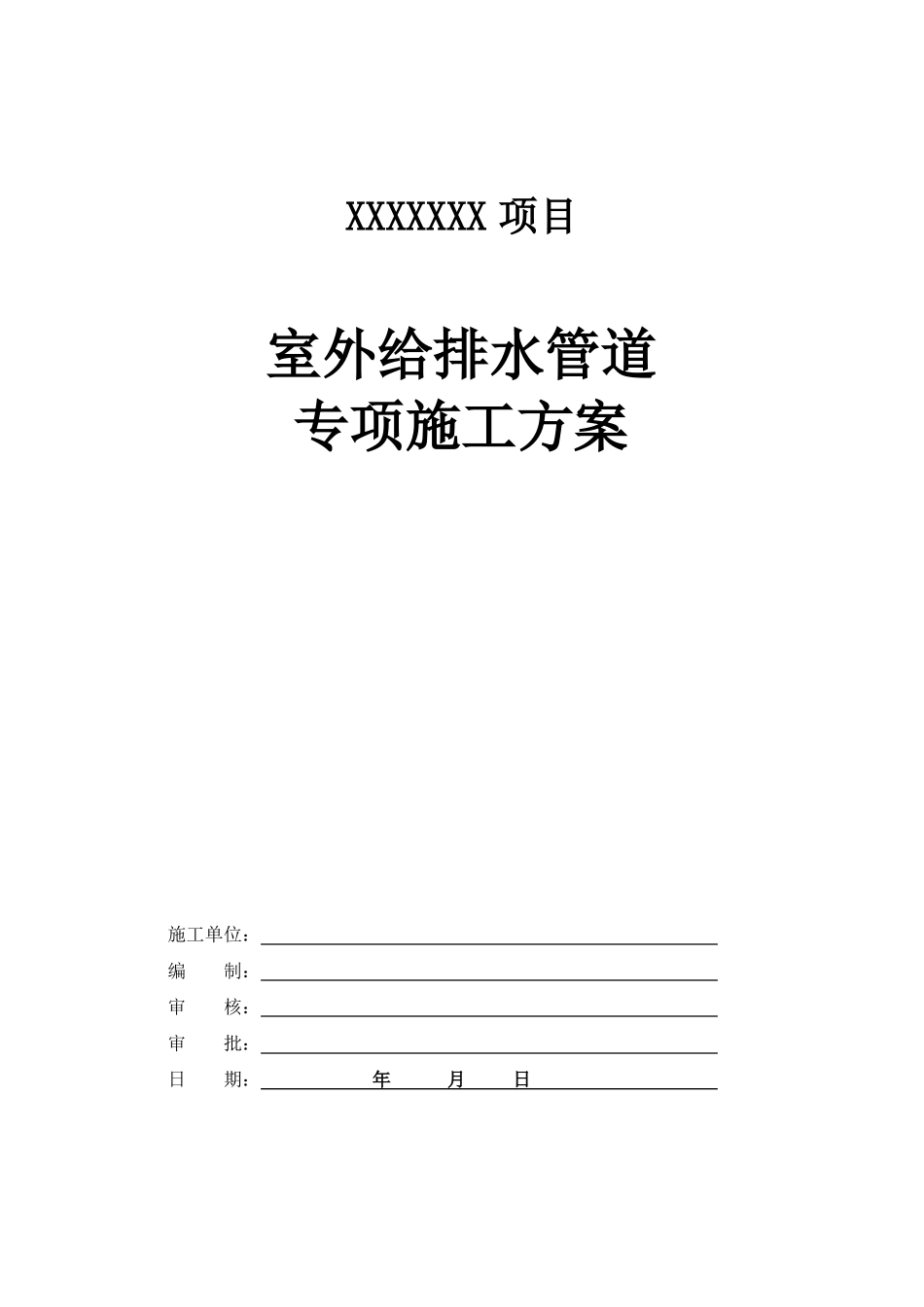 XXXXXXX 项目

室外给排水管道
专项施工方案

施工单位：

编　　制：

审　　核：

审　　批：

日　　期：　　年　　月　　日